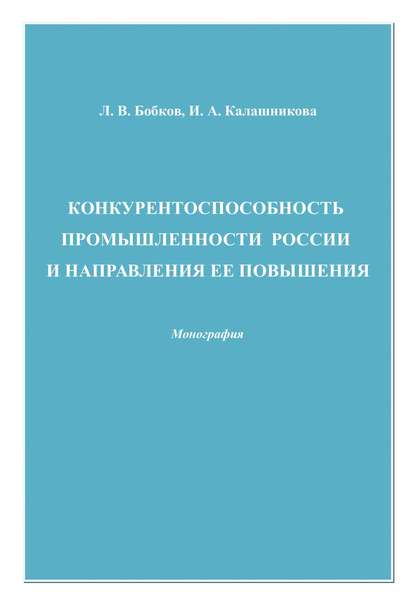 Л. В. Бобков, И. А. Калашникова

КОНКУРЕНТОСПОСОБНОСТЬ
ПРОМЫШЛЕННОСТИ РОССИИ
И НАПРАВЛЕНИЯ ЕЕ ПОВЫШЕНИЯ

Монография